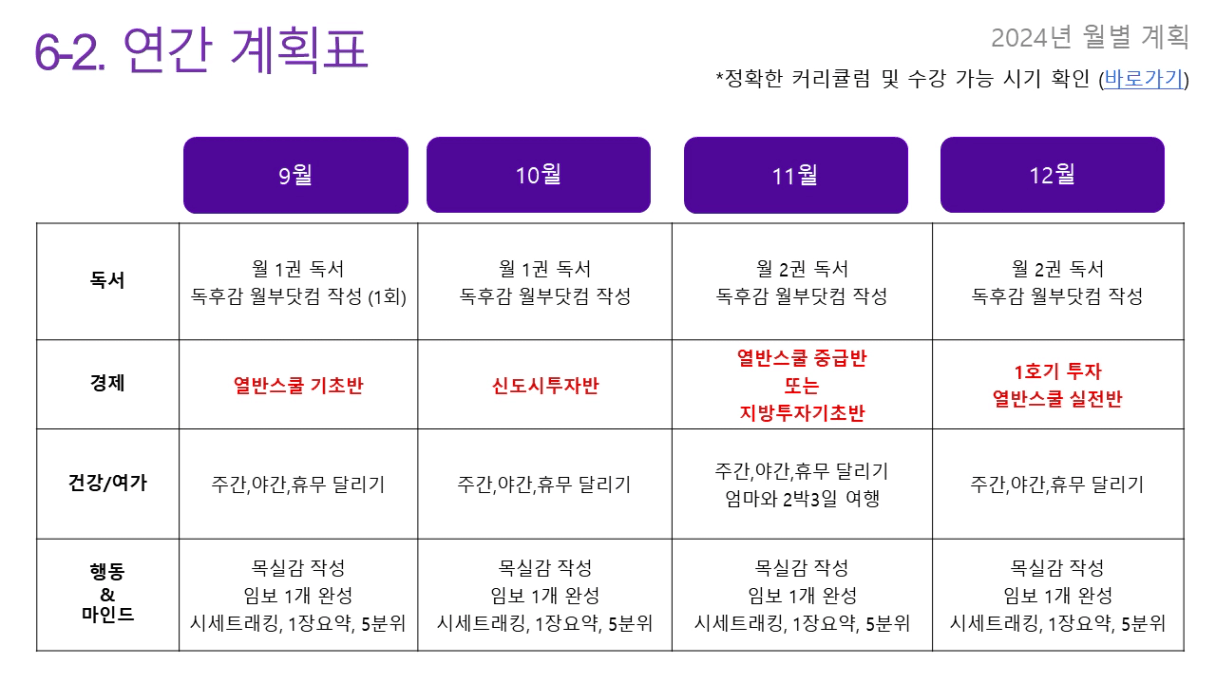 6-2. 연간 계획표

2024년 월별 계획

*정확한 커리큘럼 및 수강 가능 시기 확인 (바로가기)

| | 9월 | 10월 | 11월 | 12월 |
|---|---|---|---|---|
| 독서 | 월 1권 독서 독후감 월부닷컴 작성 (1회) | 월 1권 독서 독후감 월부닷컴 작성 | 월 2권 독서 독후감 월부닷컴 작성 | 월 2권 독서 독후감 월부닷컴 작성 |
| 경제 | 열반스쿨 기초반 | 신도시투자반 | 열반스쿨 중급반 또는 지방투자기초반 | 1호기 투자 열반스쿨 실전반 |
| 건강/여가 | 주간,야간,휴무 달리기 | 주간,야간,휴무 달리기 | 주간,야간,휴무 달리기 엄마와 2박3일 여행 | 주간,야간,휴무 달리기 |
| 행동 & 마인드 | 목실감 작성 임보 1개 완성 시세트래킹, 1장요약, 5분위 | 목실감 작성 임보 1개 완성 시세트래킹, 1장요약, 5분위 | 목실감 작성 임보 1개 완성 시세트래킹, 1장요약, 5분위 | 목실감 작성 임보 1개 완성 시세트래킹, 1장요약, 5분위 |